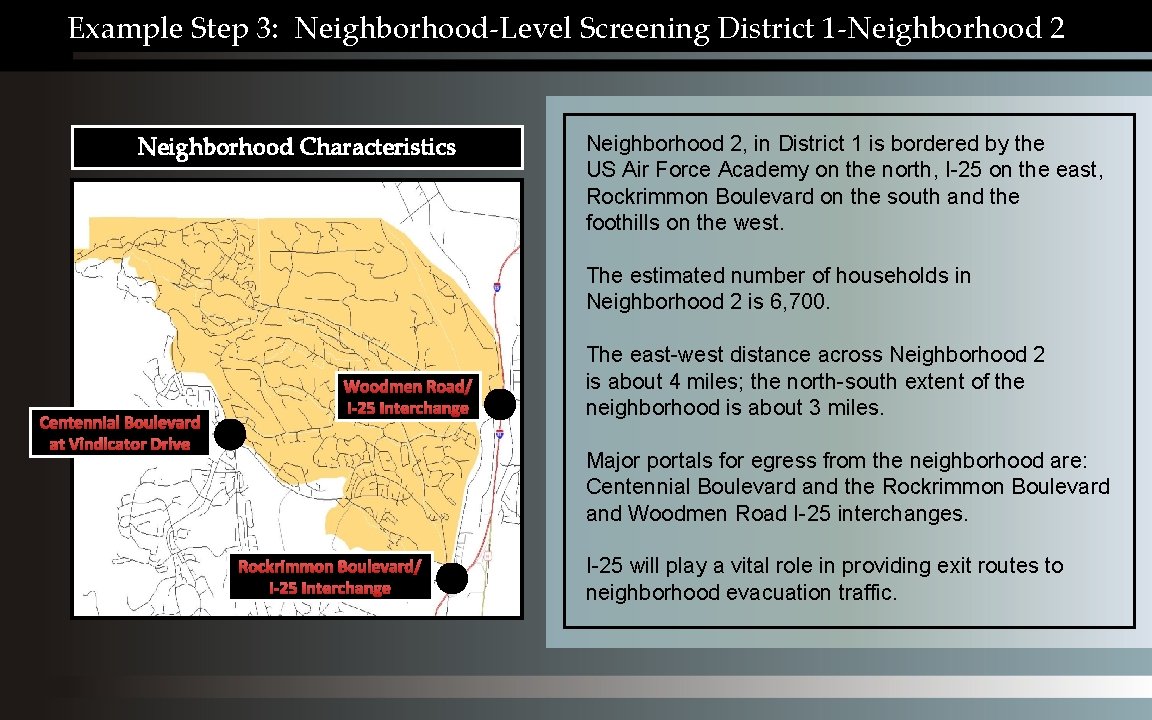 Example Step 3: Neighborhood-Level Screening District 1-Neighborhood 2

Neighborhood Characteristics

Woodmen Road/ I-25 Interchange

Centennial Boulevard at Vindicator Drive

Rockrimmon Boulevard/ I-25 Interchange

Neighborhood 2, in District 1 is bordered by the US Air Force Academy on the north, I-25 on the east, Rockrimmon Boulevard on the south and the foothills on the west.

The estimated number of households in Neighborhood 2 is 6,700.

The east-west distance across Neighborhood 2 is about 4 miles; the north-south extent of the neighborhood is about 3 miles.

Major portals for egress from the neighborhood are: Centennial Boulevard and the Rockrimmon Boulevard and Woodmen Road I-25 interchanges.

I-25 will play a vital role in providing exit routes to neighborhood evacuation traffic.